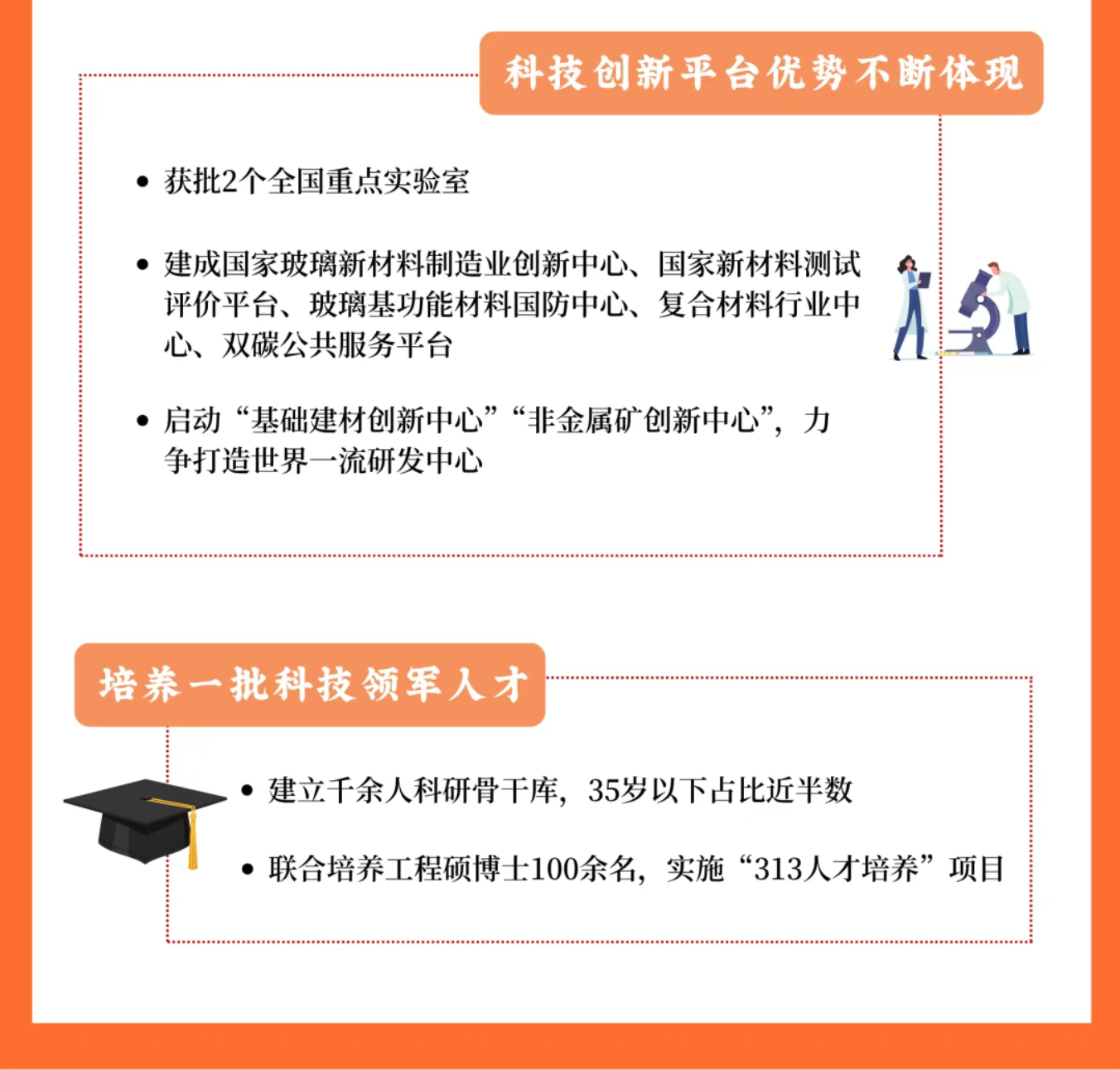 科技创新平台优势不断体现

• 获批2个全国重点实验室

• 建成国家玻璃新材料制造业创新中心、国家新材料测试评价平台、玻璃基功能材料国防中心、复合材料行业中心、双碳公共服务平台

• 启动“基础建材创新中心”“非金属矿创新中心”，力争打造世界一流研发中心

培养一批科技领军人才

• 建立千余人科研骨干库，35岁以下占比近半数

• 联合培养工程硕博士100余名，实施“313人才培养”项目